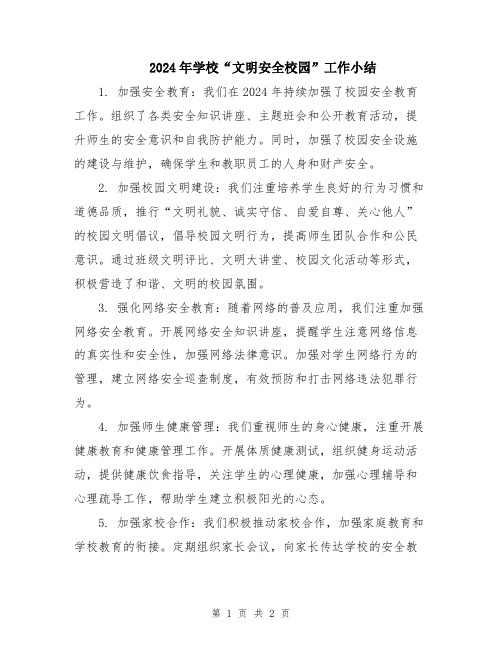 2024年学校“文明安全校园”工作小结

1. 加强安全教育：我们在2024年持续加强了校园安全教育工作。组织了各类安全知识讲座、主题班会和公开教育活动，提升师生的安全意识和自我防护能力。同时，加强了校园安全设施的建设与维护，确保学生和教职员工的人身和财产安全。

2. 加强校园文明建设：我们注重培养学生良好的行为习惯和道德品质，推行“文明礼貌、诚实守信、自爱自尊、关心他人”的校园文明倡议，倡导校园文明行为，提高师生团队合作和公民意识。通过班级文明评比、文明大讲堂、校园文化活动等形式，积极营造了和谐、文明的校园氛围。

3. 强化网络安全教育：随着网络的普及应用，我们注重加强网络安全教育。开展网络安全知识讲座，提醒学生注意网络信息的真实性和安全性，加强网络法律意识。加强对学生网络行为的管理，建立网络安全巡查制度，有效预防和打击网络违法犯罪行为。

4. 加强师生健康管理：我们重视师生的身心健康，注重开展健康教育和健康管理工作。开展体质健康测试，组织健身运动活动，提供健康饮食指导，关注学生的心理健康，加强心理辅导和心理疏导工作，帮助学生建立积极阳光的心态。

5. 加强家校合作：我们积极推动家校合作，加强家庭教育和学校教育的衔接。定期组织家长会议，向家长传达学校的安全教

第 1 页 共 2 页